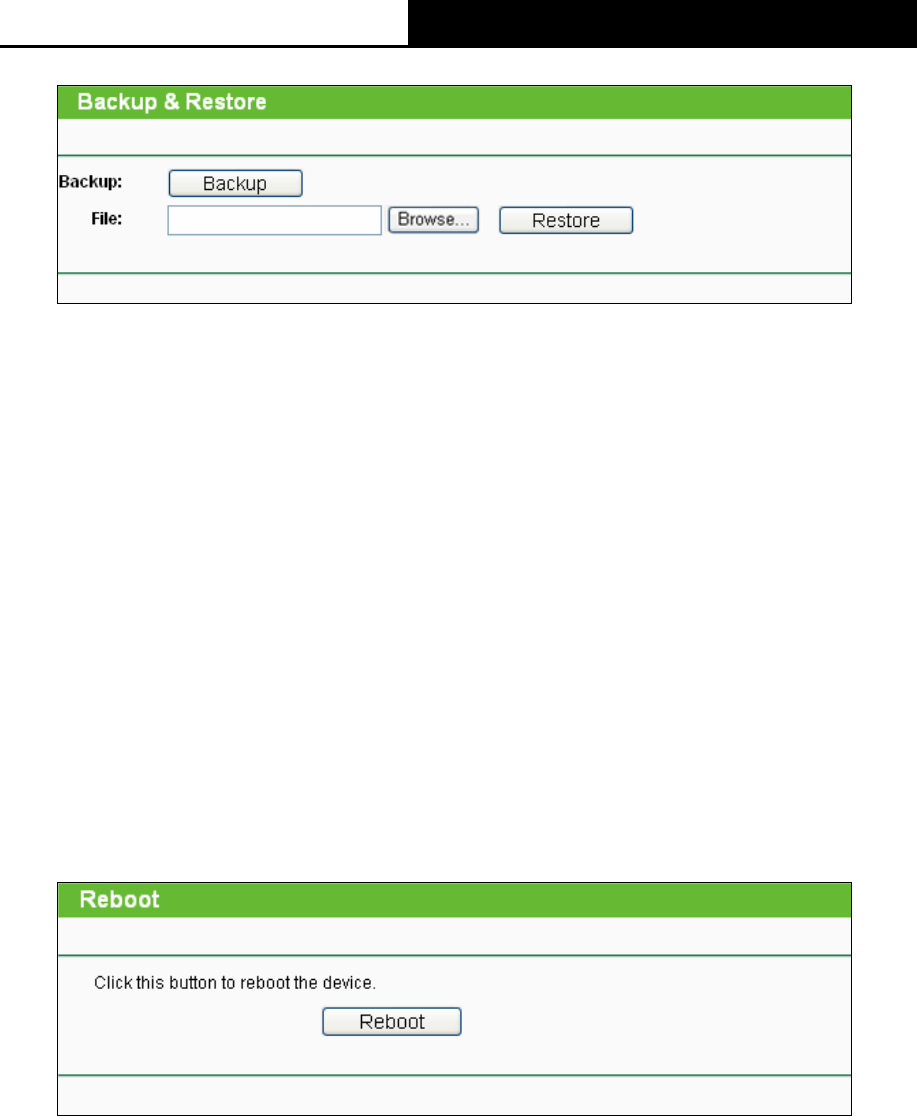 Backup & Restore

Backup: Backup

File: Browse... Restore

Reboot

Click this button to reboot the device.

Reboot